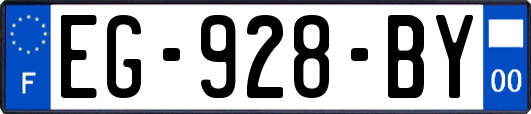 F
EG-928-BY
00